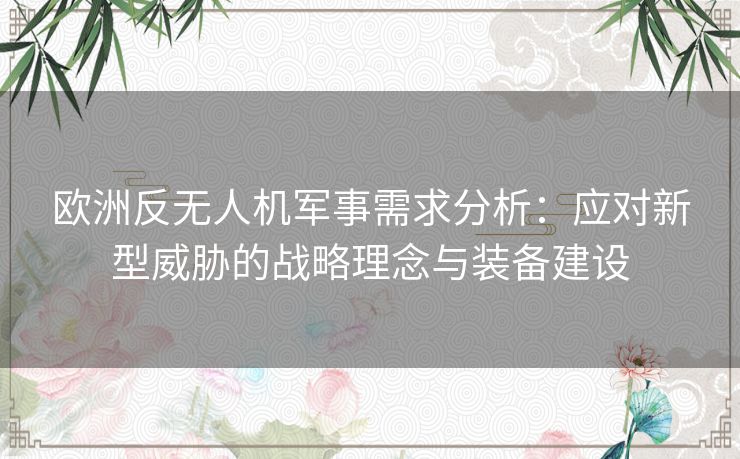 欧洲反无人机军事需求分析：应对新型威胁的战略理念与装备建设